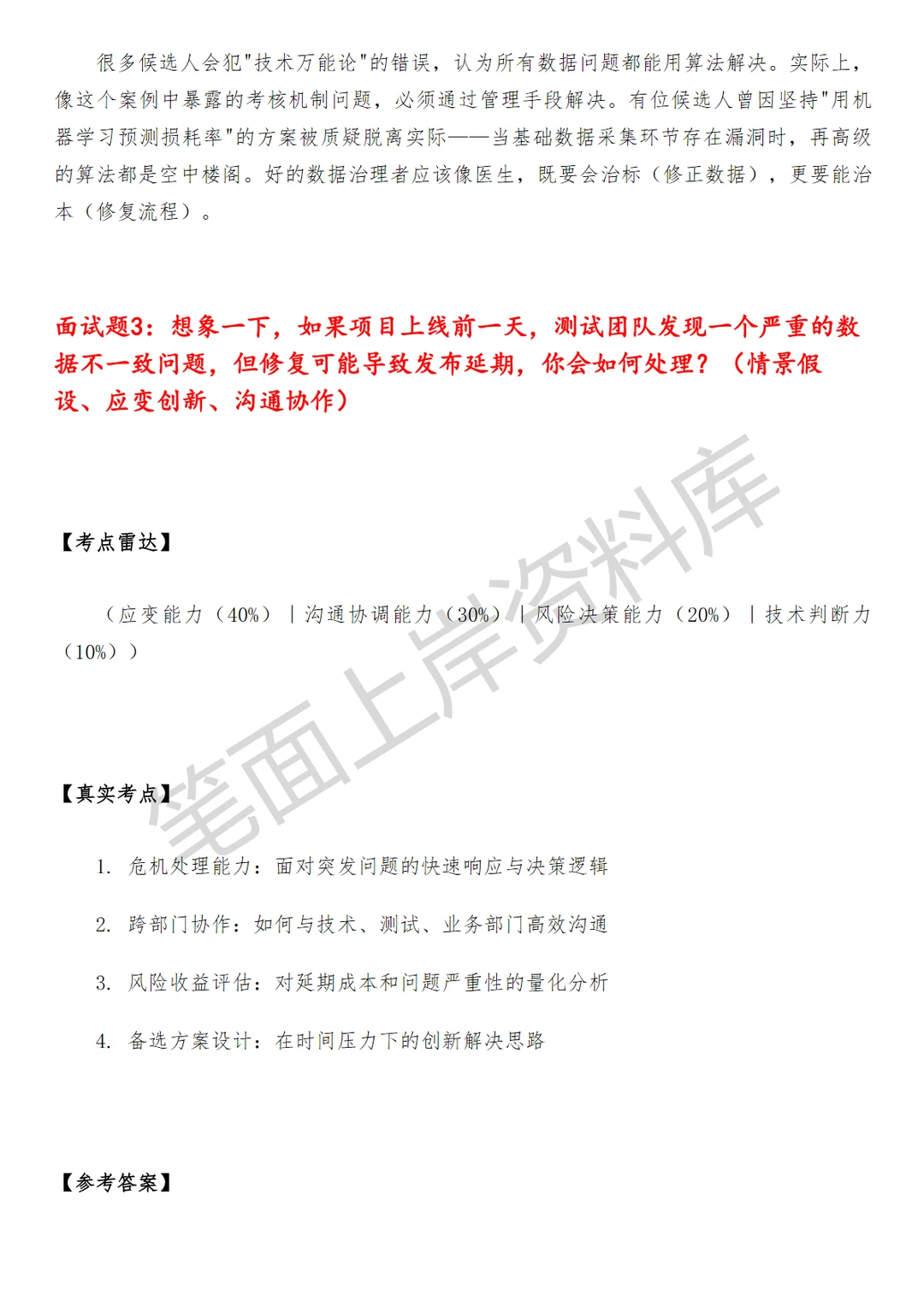 很多候选人会犯"技术万能论"的错误，认为所有数据问题都能用算法解决。实际上，像这个案例中暴露的考核机制问题，必须通过管理手段解决。有位候选人曾因坚持"用机器学习预测损耗率"的方案被质疑脱离实际——当基础数据采集环节存在漏洞时，再高级的算法都是空中楼阁。好的数据治理者应该像医生，既要会治标（修正数据），更要能治本（修复流程）。

面试题3：想象一下，如果项目上线前一天，测试团队发现一个严重的数据不一致问题，但修复可能导致发布延期，你会如何处理？（情景假设、应变创新、沟通协作）

【考点雷达】

（应变能力（40%）｜沟通协调能力（30%）｜风险决策能力（20%）｜技术判断力（10%））

【真实考点】

1. 危机处理能力：面对突发问题的快速响应与决策逻辑

2. 跨部门协作：如何与技术、测试、业务部门高效沟通

3. 风险收益评估：对延期成本和问题严重性的量化分析

4. 备选方案设计：在时间压力下的创新解决思路

【参考答案】

笔面上岸资料库